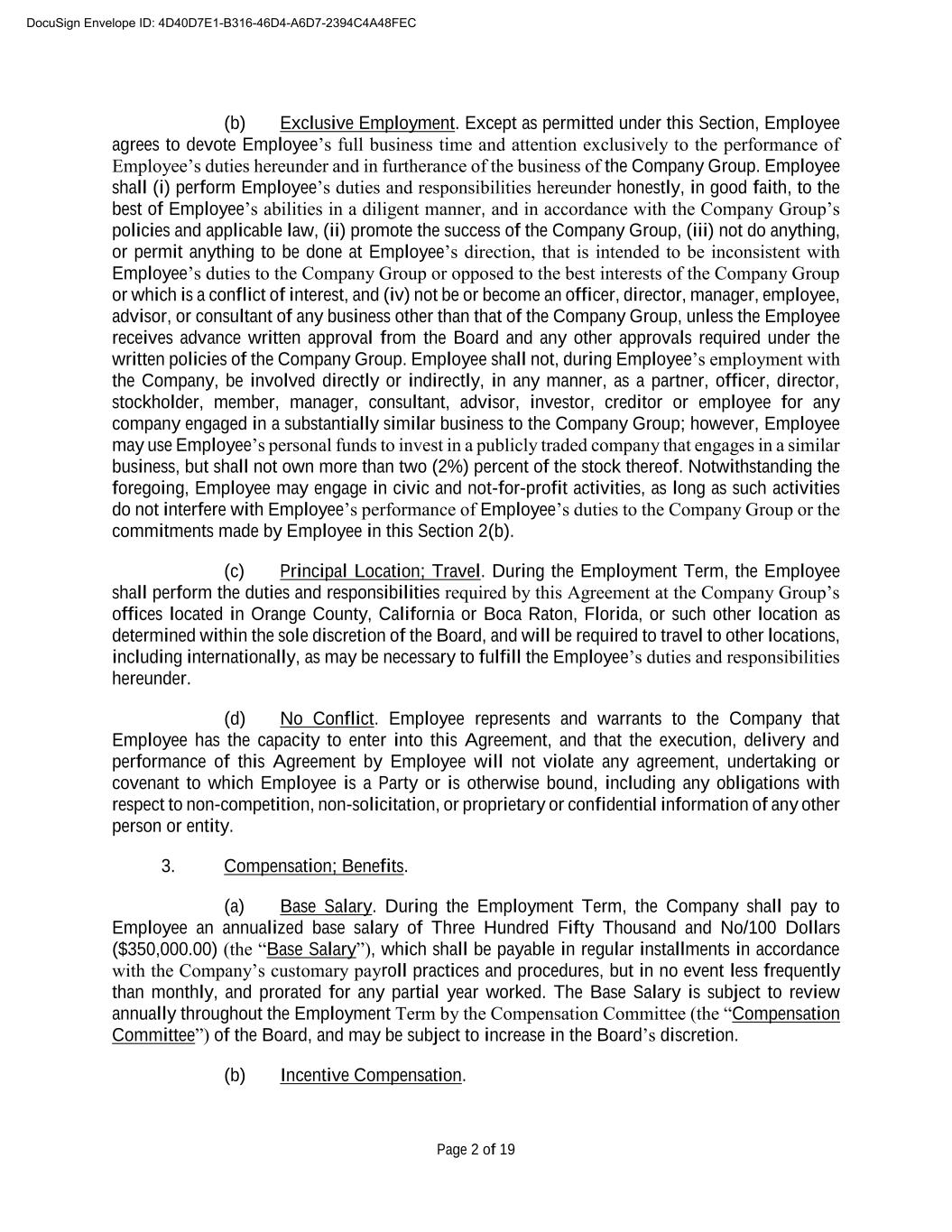 DocuSign Envelope ID: 4D40D7E1-B316-46D4-A6D7-2394C4A48FEC

(b) Exclusive Employment. Except as permitted under this Section, Employee agrees to devote Employee's full business time and attention exclusively to the performance of Employee's duties hereunder and in furtherance of the business of the Company Group. Employee shall (i) perform Employee's duties and responsibilities hereunder honestly, in good faith, to the best of Employee's abilities in a diligent manner, and in accordance with the Company Group's policies and applicable law, (ii) promote the success of the Company Group, (iii) not do anything, or permit anything to be done at Employee's direction, that is intended to be inconsistent with Employee's duties to the Company Group or opposed to the best interests of the Company Group or which is a conflict of interest, and (iv) not be or become an officer, director, manager, employee, advisor, or consultant of any business other than that of the Company Group, unless the Employee receives advance written approval from the Board and any other approvals required under the written policies of the Company Group. Employee shall not, during Employee's employment with the Company, be involved directly or indirectly, in any manner, as a partner, officer, director, stockholder, member, manager, consultant, advisor, investor, creditor or employee for any company engaged in a substantially similar business to the Company Group; however, Employee may use Employee's personal funds to invest in a publicly traded company that engages in a similar business, but shall not own more than two (2%) percent of the stock thereof. Notwithstanding the foregoing, Employee may engage in civic and not-for-profit activities, as long as such activities do not interfere with Employee's performance of Employee's duties to the Company Group or the commitments made by Employee in this Section 2(b).

(c) Principal Location; Travel. During the Employment Term, the Employee shall perform the duties and responsibilities required by this Agreement at the Company Group's offices located in Orange County, California or Boca Raton, Florida, or such other location as determined within the sole discretion of the Board, and will be required to travel to other locations, including internationally, as may be necessary to fulfill the Employee's duties and responsibilities hereunder.

(d) No Conflict. Employee represents and warrants to the Company that Employee has the capacity to enter into this Agreement, and that the execution, delivery and performance of this Agreement by Employee will not violate any agreement, undertaking or covenant to which Employee is a Party or is otherwise bound, including any obligations with respect to non-competition, non-solicitation, or proprietary or confidential information of any other person or entity.

3. Compensation; Benefits.

(a) Base Salary. During the Employment Term, the Company shall pay to Employee an annualized base salary of Three Hundred Fifty Thousand and No/100 Dollars ($350,000.00) (the "Base Salary"), which shall be payable in regular installments in accordance with the Company's customary payroll practices and procedures, but in no event less frequently than monthly, and prorated for any partial year worked. The Base Salary is subject to review annually throughout the Employment Term by the Compensation Committee (the "Compensation Committee") of the Board, and may be subject to increase in the Board's discretion.

(b) Incentive Compensation.

Page 2 of 19